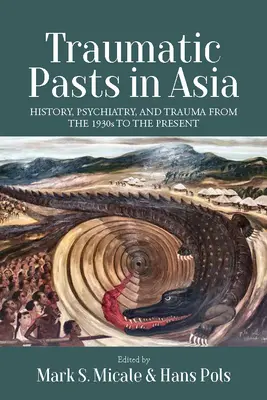 Traumatic Pasts in Asia

HISTORY, PSYCHIATRY, AND TRAUMA FROM THE 1930s TO THE PRESENT

Edited by

Mark S. Micale & Hans Pols